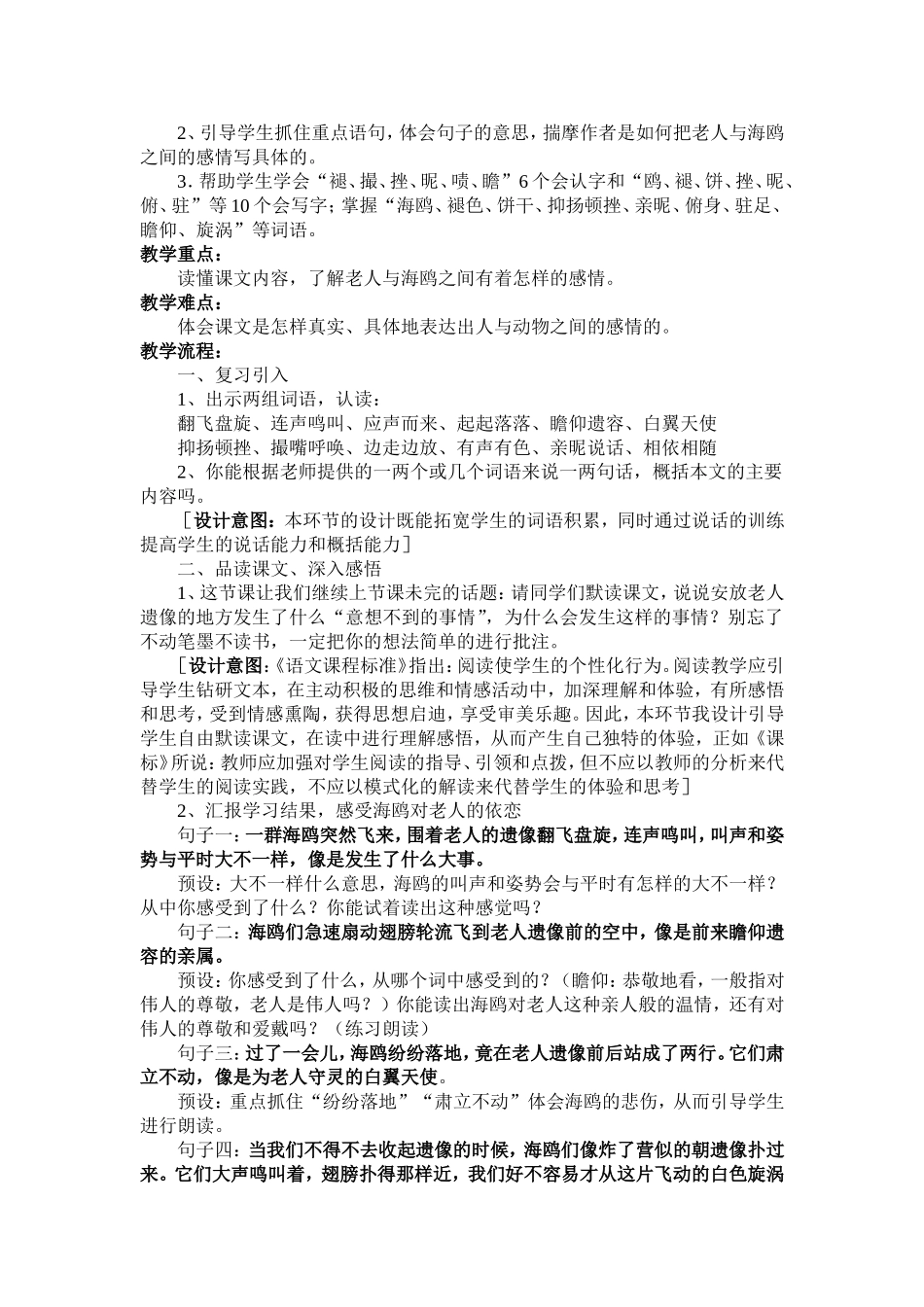 2、引导学生抓住重点语句，体会句子的意思，揣摩作者是如何把老人与海鸥之间的感情写具体的。

3．帮助学生学会“褪、撮、挫、昵、啧、瞻”6个会认字和“鸥、褪、饼、挫、昵、俯、驻”等10个会写字；掌握“海鸥、褪色、饼干、抑扬顿挫、亲昵、俯身、驻足、瞻仰、旋涡”等词语。

教学重点：

读懂课文内容，了解老人与海鸥之间有着怎样的感情。

教学难点：

体会课文是怎样真实、具体地表达出人与动物之间的感情的。

教学流程：

一、复习引入

1、出示两组词语，认读：

翻飞盘旋、连声鸣叫、应声而来、起起落落、瞻仰遗容、白翼天使

抑扬顿挫、撮嘴呼唤、边走边放、有声有色、亲昵说话、相依相随

2、你能根据老师提供的一两个或几个词语来说一两句话，概括本文的主要内容吗。

［设计意图：本环节的设计既能拓宽学生的词语积累，同时通过说话的训练提高学生的说话能力和概括能力］

二、品读课文、深入感悟

1、这节课让我们继续上节课未完的话题：请同学们默读课文，说说安放老人遗像的地方发生了什么“意想不到的事情”，为什么会发生这样的事情？别忘了不动笔墨不读书，一定把你的想法简单的进行批注。

［设计意图：《语文课程标准》指出：阅读使学生的个性化行为。阅读教学应引导学生钻研文本，在主动积极的思维和情感活动中，加深理解和体验，有所感悟和思考，受到情感熏陶，获得思想启迪，享受审美乐趣。因此，本环节我设计引导学生自由默读课文，在读中进行理解感悟，从而产生自己独特的体验，正如《课标》所说：教师应加强对学生阅读的指导、引领和点拨，但不应以教师的分析来代替学生的阅读实践，不应以模式化的解读来代替学生的体验和思考］

2、汇报学习结果，感受海鸥对老人的依恋

句子一：一群海鸥突然飞来，围着老人的遗像翻飞盘旋，连声鸣叫，叫声和姿势与平时大不一样，像是发生了什么大事。

预设：大不一样什么意思，海鸥的叫声和姿势会与平时有怎样的大不一样？从中你感受到了什么？你能试着读出这种感觉吗？

句子二：海鸥们急速扇动翅膀轮流飞到老人遗像前的空中，像是前来瞻仰遗容的亲属。

预设：你感受到了什么，从哪个词中感受到的？（瞻仰：恭敬地看，一般指对伟人的尊敬，老人是伟人吗？）你能读出海鸥对老人这种亲人般的温情，还有对伟人的尊敬和爱戴吗？（练习朗读）

句子三：过了一会儿，海鸥纷纷落地，竟在老人遗像前后站成了两行。它们肃立不动，像是为老人守灵的白翼天使。

预设：重点抓住“纷纷落地”“肃立不动”体会海鸥的悲伤，从而引导学生进行朗读。

句子四：当我们不得不去收起遗像的时候，海鸥们像炸了营似的朝遗像扑过来。它们大声鸣叫着，翅膀扑得那样近，我们好不容易才从这片飞动的白色旋涡